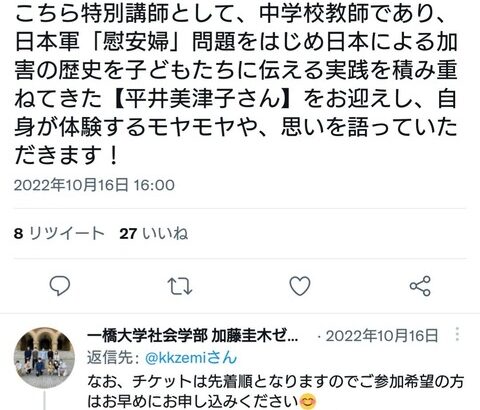 こちら特別講師として、中学校教師であり、日本軍「慰安婦」問題をはじめ日本による加害の歴史を子どもたちに伝える実践を積み重ねてきた【平井美津子さん】をお迎えし、自身が体験するモヤモヤや、思いを語っていただきます！

2022年10月16日 16:00

8 リツイート 27 いいね

一橋大学社会学部 加藤圭木ゼ… · 2022年10月16日
返信先: @kkzemiさん
なお、チケットは先着順となりますのでご参加希望の方はお早めにお申し込みください😊